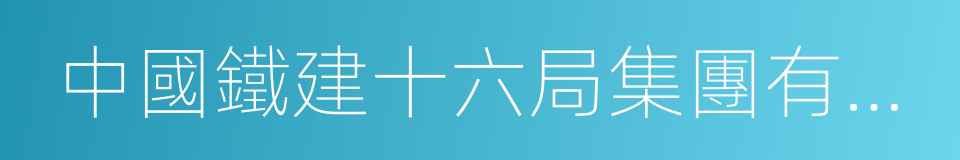 中國鐵建十六局集團有...